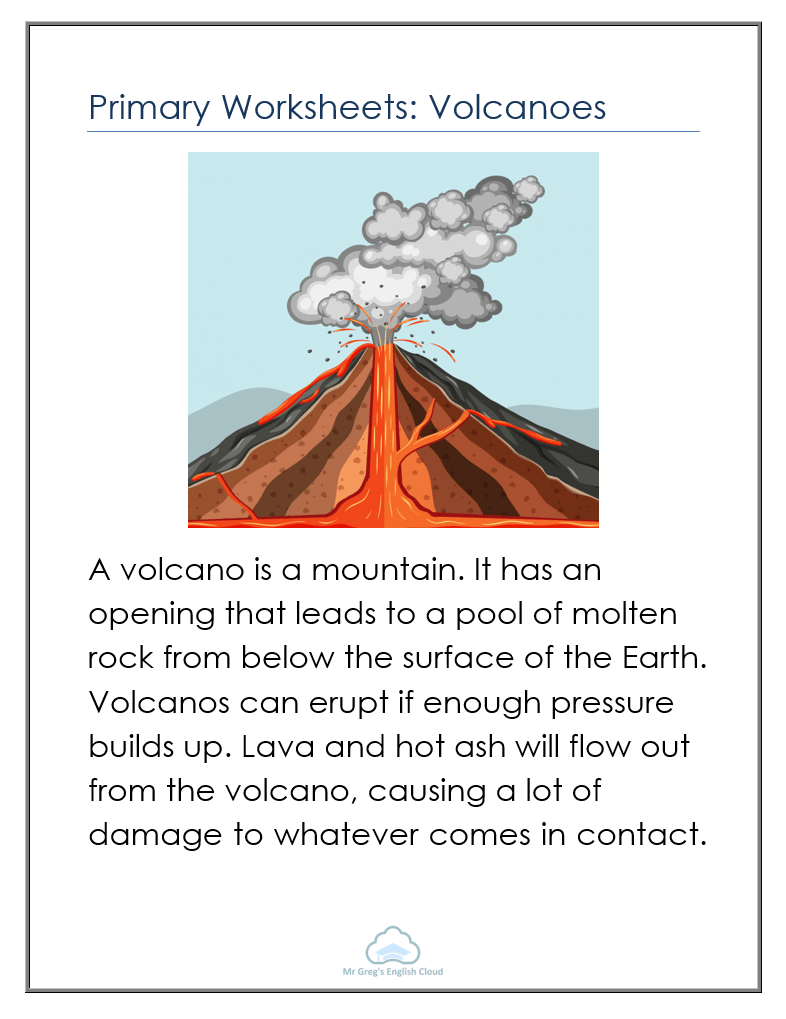 Primary Worksheets: Volcanoes

A volcano is a mountain. It has an opening that leads to a pool of molten rock from below the surface of the Earth. Volcanos can erupt if enough pressure builds up. Lava and hot ash will flow out from the volcano, causing a lot of damage to whatever comes in contact.

Mr Greg's English Cloud